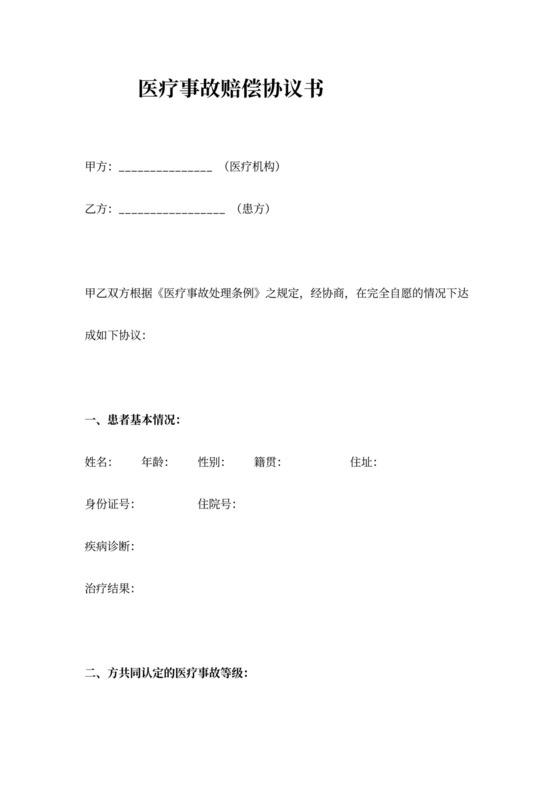 医疗事故赔偿协议书

甲方：_______________ （医疗机构）

乙方：_________________ （患方）

甲乙双方根据《医疗事故处理条例》之规定，经协商，在完全自愿的情况下达成如下协议：

一、患者基本情况：

姓名： 年龄： 性别： 籍贯： 住址：

身份证号： 住院号：

疾病诊断：

治疗结果：

二、方共同认定的医疗事故等级：